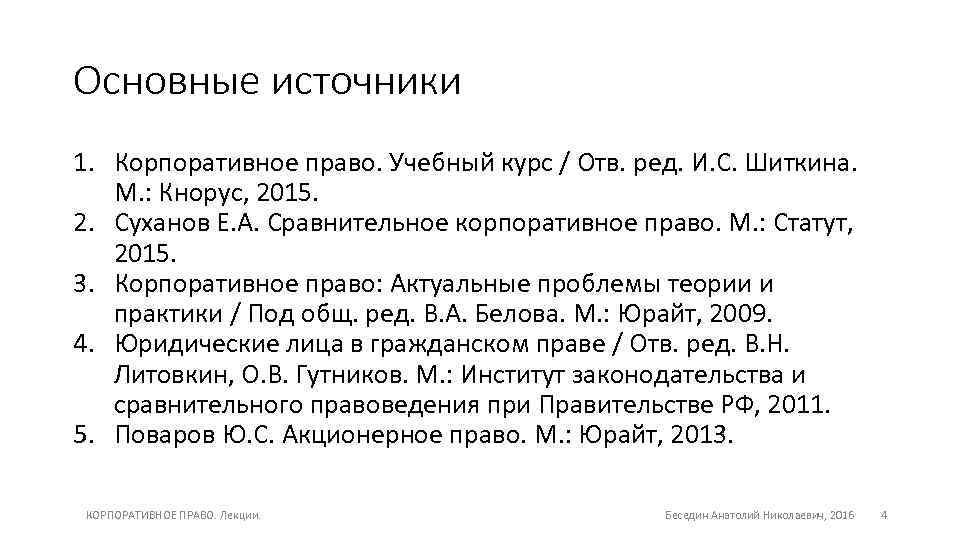 Основные источники

1. Корпоративное право. Учебный курс / Отв. ред. И.С. Шиткина. М.: Кнорус, 2015.
2. Суханов Е.А. Сравнительное корпоративное право. М.: Статут, 2015.
3. Корпоративное право: Актуальные проблемы теории и практики / Под общ. ред. В.А. Белова. М.: Юрайт, 2009.
4. Юридические лица в гражданском праве / Отв. ред. В.Н. Литовкин, О.В. Гутников. М.: Институт законодательства и сравнительного правоведения при Правительстве РФ, 2011.
5. Поваров Ю.С. Акционерное право. М.: Юрайт, 2013.

КОРПОРАТИВНОЕ ПРАВО. Лекции

Беседин Анатолий Николаевич, 2016

4